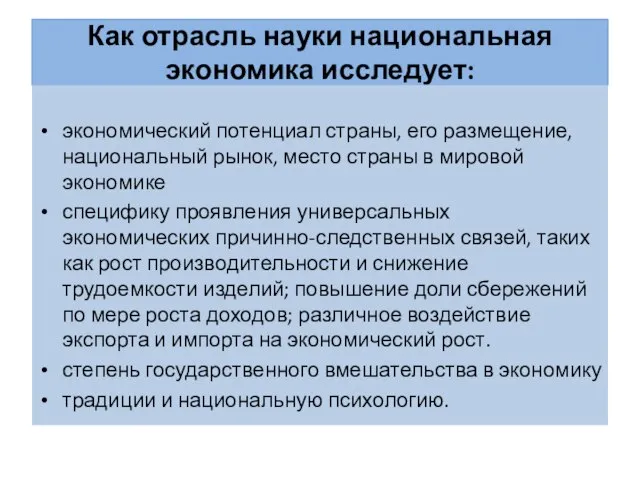 Как отрасль науки национальная экономика исследует:

• экономический потенциал страны, его размещение, национальный рынок, место страны в мировой экономике
• специфику проявления универсальных экономических причинно-следственных связей, таких как рост производительности и снижение трудоемкости изделий; повышение доли сбережений по мере роста доходов; различное воздействие экспорта и импорта на экономический рост.
• степень государственного вмешательства в экономику
• традиции и национальную психологию.